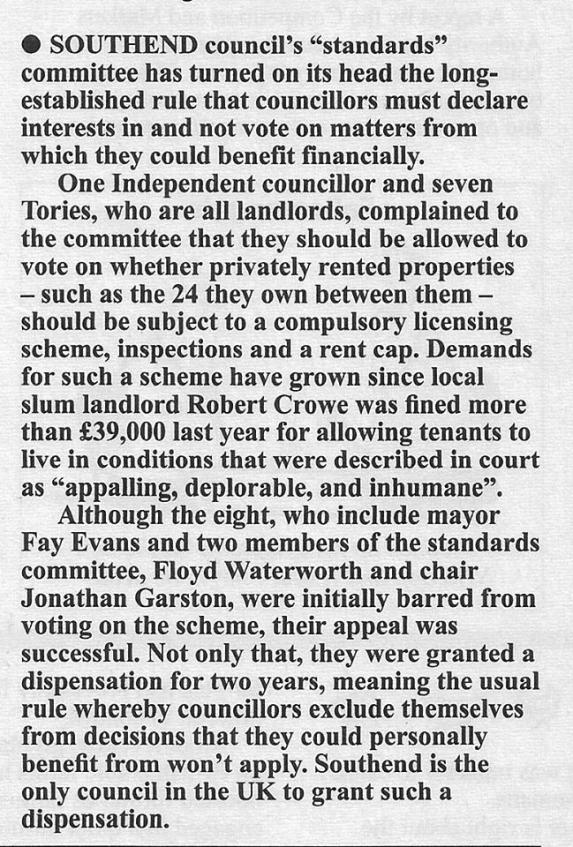 ● SOUTHEND council's "standards" committee has turned on its head the long-established rule that councillors must declare interests in and not vote on matters from which they could benefit financially.

One Independent councillor and seven Tories, who are all landlords, complained to the committee that they should be allowed to vote on whether privately rented properties – such as the 24 they own between them – should be subject to a compulsory licensing scheme, inspections and a rent cap. Demands for such a scheme have grown since local slum landlord Robert Crowe was fined more than £39,000 last year for allowing tenants to live in conditions that were described in court as "appalling, deplorable, and inhumane".

Although the eight, who include mayor Fay Evans and two members of the standards committee, Floyd Waterworth and chair Jonathan Garston, were initially barred from voting on the scheme, their appeal was successful. Not only that, they were granted a dispensation for two years, meaning the usual rule whereby councillors exclude themselves from decisions that they could personally benefit from won't apply. Southend is the only council in the UK to grant such a dispensation.